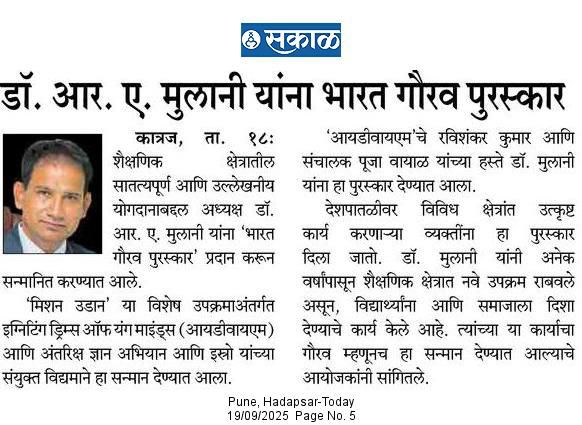 सकाळ

डॉ. आर. ए. मुलानी यांना भारत गौरव पुरस्कार

कात्रज, ता. १८: शैक्षणिक क्षेत्रातील सातत्यपूर्ण आणि उल्लेखनीय योगदानाबद्दल अध्यक्ष डॉ. आर. ए. मुलानी यांना 'भारत गौरव पुरस्कार' प्रदान करून सन्मानित करण्यात आले.

'मिशन उडान' या विशेष उपक्रमाअंतर्गत इग्निटिंग ड्रिम्स ऑफ यंग माइंड्स (आयडीवायएम) आणि अंतरिक्ष ज्ञान अभियान आणि इस्रो यांच्या संयुक्त विद्यमाने हा सन्मान देण्यात आला.

'आयडीवायएम'चे रविशंकर कुमार आणि संचालक पूजा वायाळ यांच्या हस्ते डॉ. मुलानी यांना हा पुरस्कार देण्यात आला.

देशपातळीवर विविध क्षेत्रांत उत्कृष्ट कार्य करणाऱ्या व्यक्तींना हा पुरस्कार दिला जातो. डॉ. मुलानी यांनी अनेक वर्षांपासून शैक्षणिक क्षेत्रात नवे उपक्रम राबवले असून, विद्यार्थ्यांना आणि समाजाला दिशा देण्याचे कार्य केले आहे. त्यांच्या या कार्याचा गौरव म्हणूनच हा सन्मान देण्यात आल्याचे आयोजकांनी सांगितले.

Pune, Hadapsar-Today
19/09/2025 Page No. 5